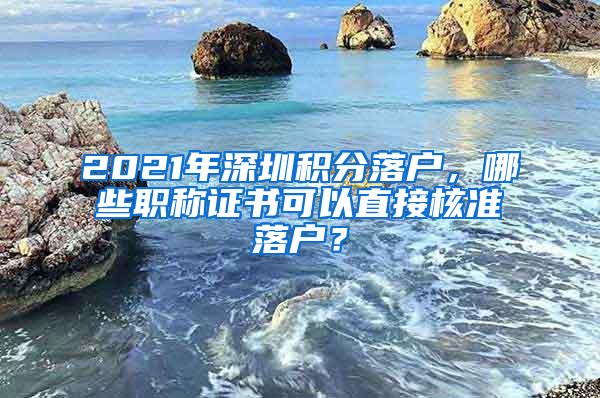 2021年深圳积分落户，哪些职称证书可以直接核准落户？